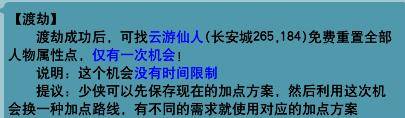 【渡劫】

渡劫成功后，可找云游仙人(长安城265,184)免费重置全部人物属性点，仅有一次机会！

说明：这个机会没有时间限制

提议：少侠可以先保存现在的加点方案，然后利用这次机会换一种加点路线，有不同的需求就使用对应的加点方案